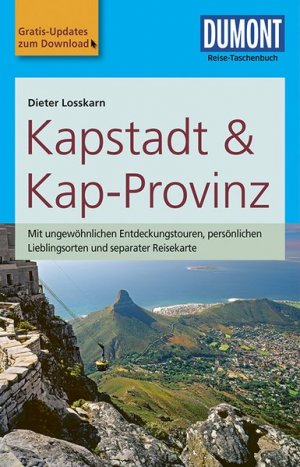 Gratis-Updates zum Download

DUMONT
Reise-Taschenbuch

Dieter Losskarn

Kapstadt & Kap-Provinz

Mit ungewöhnlichen Entdeckungstouren, persönlichen Lieblingsorten und separater Reisekarte